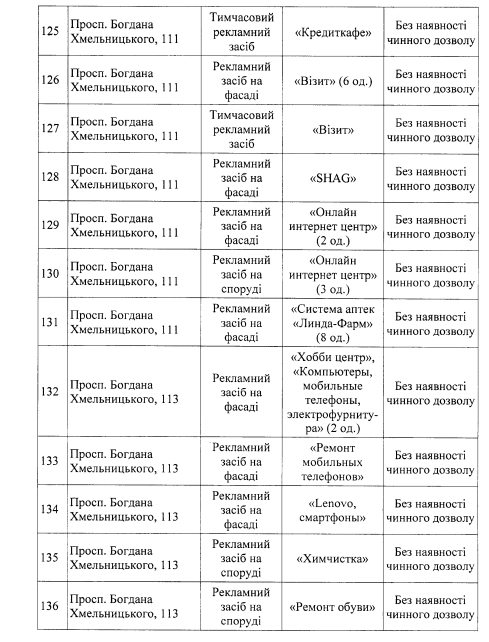 | 125 | Просп. Богдана Хмельницького, 111 | Тимчасовий рекламний засіб | «Кредиткафе» | Без наявності чинного дозволу |
|---|---|---|---|---|
| 126 | Просп. Богдана Хмельницького, 111 | Рекламний засіб на фасаді | «Візит» (6 од.) | Без наявності чинного дозволу |
| 127 | Просп. Богдана Хмельницького, 111 | Тимчасовий рекламний засіб | «Візит» | Без наявності чинного дозволу |
| 128 | Просп. Богдана Хмельницького, 111 | Рекламний засіб на фасаді | «SHAG» | Без наявності чинного дозволу |
| 129 | Просп. Богдана Хмельницького, 111 | Рекламний засіб на фасаді | «Онлайн интернет центр» (2 од.) | Без наявності чинного дозволу |
| 130 | Просп. Богдана Хмельницького, 111 | Рекламний засіб на споруді | «Онлайн интернет центр» (3 од.) | Без наявності чинного дозволу |
| 131 | Просп. Богдана Хмельницького, 111 | Рекламний засіб на фасаді | «Система аптек «Линда-Фарм» (8 од.) | Без наявності чинного дозволу |
| 132 | Просп. Богдана Хмельницького, 113 | Рекламний засіб на фасаді | «Хобби центр», «Компьютеры, мобильные телефоны, электрофурнитура» (2 од.) | Без наявності чинного дозволу |
| 133 | Просп. Богдана Хмельницького, 113 | Рекламний засіб на фасаді | «Ремонт мобильных телефонов» | Без наявності чинного дозволу |
| 134 | Просп. Богдана Хмельницького, 113 | Рекламний засіб на фасаді | «Lenovo, смартфоны» | Без наявності чинного дозволу |
| 135 | Просп. Богдана Хмельницького, 113 | Рекламний засіб на споруді | «Химчистка» | Без наявності чинного дозволу |
| 136 | Просп. Богдана Хмельницького, 113 | Рекламний засіб на споруді | «Ремонт обуви» | Без наявності чинного дозволу |